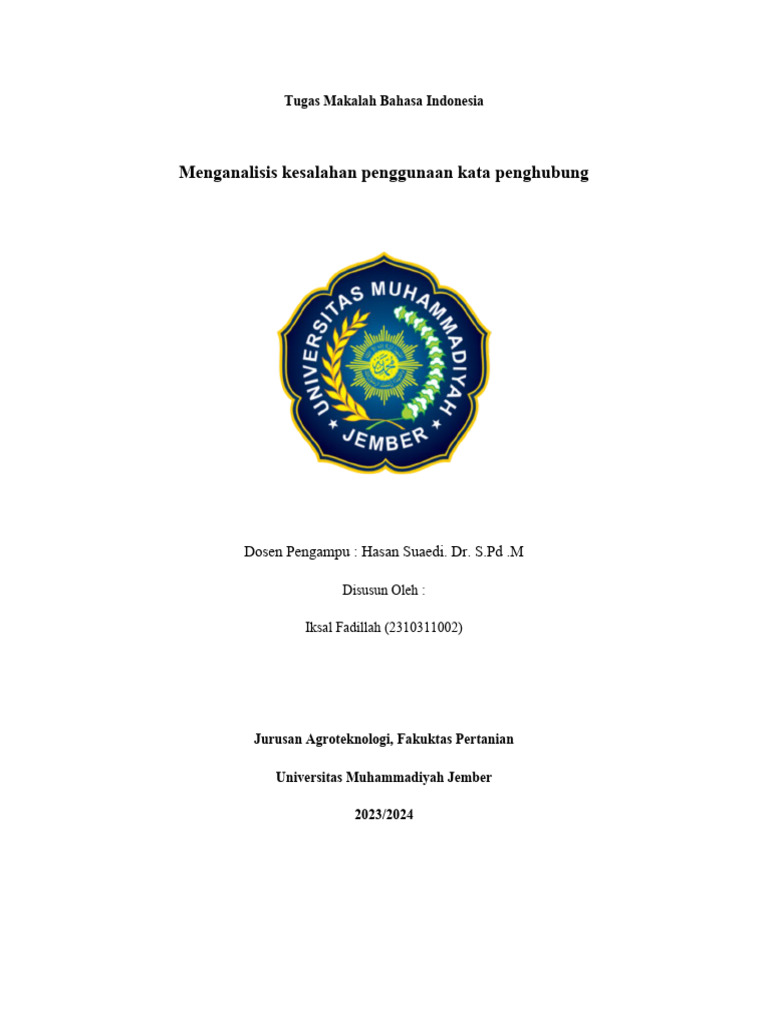 Tugas Makalah Bahasa Indonesia

Menganalisis kesalahan penggunaan kata penghubung

UNIVERSITAS MUHAMMADIYAH
JEMBER

Dosen Pengampu : Hasan Suaedi. Dr. S.Pd .M

Disusun Oleh :

Iksal Fadillah (2310311002)

Jurusan Agroteknologi, Fakuktas Pertanian

Universitas Muhammadiyah Jember

2023/2024